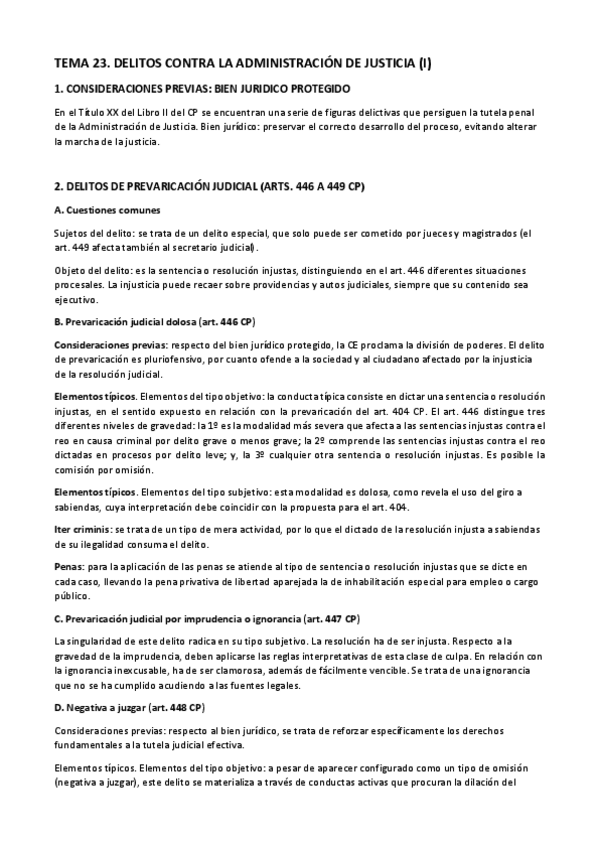 TEMA 23. DELITOS CONTRA LA ADMINISTRACIÓN DE JUSTICIA (I)

1. CONSIDERACIONES PREVIAS: BIEN JURIDICO PROTEGIDO

En el Título XX del Libro II del CP se encuentran una serie de figuras delictivas que persiguen la tutela penal de la Administración de Justicia. Bien jurídico: preservar el correcto desarrollo del proceso, evitando alterar la marcha de la justicia.

2. DELITOS DE PREVARICACIÓN JUDICIAL (ARTS. 446 A 449 CP)

A. Cuestiones comunes

Sujetos del delito: se trata de un delito especial, que solo puede ser cometido por jueces y magistrados (el art. 449 afecta también al secretario judicial).

Objeto del delito: es la sentencia o resolución injustas, distinguiendo en el art. 446 diferentes situaciones procesales. La injusticia puede recaer sobre providencias y autos judiciales, siempre que su contenido sea ejecutivo.

B. Prevaricación judicial dolosa (art. 446 CP)

Consideraciones previas: respecto del bien jurídico protegido, la CE proclama la división de poderes. El delito de prevaricación es pluriofensivo, por cuanto ofende a la sociedad y al ciudadano afectado por la injusticia de la resolución judicial.

Elementos típicos. Elementos del tipo objetivo: la conducta típica consiste en dictar una sentencia o resolución injustas, en el sentido expuesto en relación con la prevaricación del art. 404 CP. El art. 446 distingue tres diferentes niveles de gravedad: la 1º es la modalidad más severa que afecta a las sentencias injustas contra el reo en causa criminal por delito grave o menos grave; la 2º comprende las sentencias injustas contra el reo dictadas en procesos por delito leve; y, la 3º cualquier otra sentencia o resolución injustas. Es posible la comisión por omisión.

Elementos típicos. Elementos del tipo subjetivo: esta modalidad es dolosa, como revela el uso del giro a sabiendas, cuya interpretación debe coincidir con la propuesta para el art. 404.

Iter criminis: se trata de un tipo de mera actividad, por lo que el dictado de la resolución injusta a sabiendas de su ilegalidad consuma el delito.

Penas: para la aplicación de las penas se atiende al tipo de sentencia o resolución injustas que se dicte en cada caso, llevando la pena privativa de libertad aparejada la de inhabilitación especial para empleo o cargo público.

C. Prevaricación judicial por imprudencia o ignorancia (art. 447 CP)

La singularidad de este delito radica en su tipo subjetivo. La resolución ha de ser injusta. Respecto a la gravedad de la imprudencia, deben aplicarse las reglas interpretativas de esta clase de culpa. En relación con la ignorancia inexcusable, ha de ser clamorosa, además de fácilmente vencible. Se trata de una ignorancia que no se ha cumplido acudiendo a las fuentes legales.

D. Negativa a juzgar (art. 448 CP)

Consideraciones previas: respecto al bien jurídico, se trata de reforzar específicamente los derechos fundamentales a la tutela judicial efectiva.

Elementos típicos. Elementos del tipo objetivo: a pesar de aparecer configurado como un tipo de omisión (negativa a juzgar), este delito se materializa a través de conductas activas que procuran la dilación del